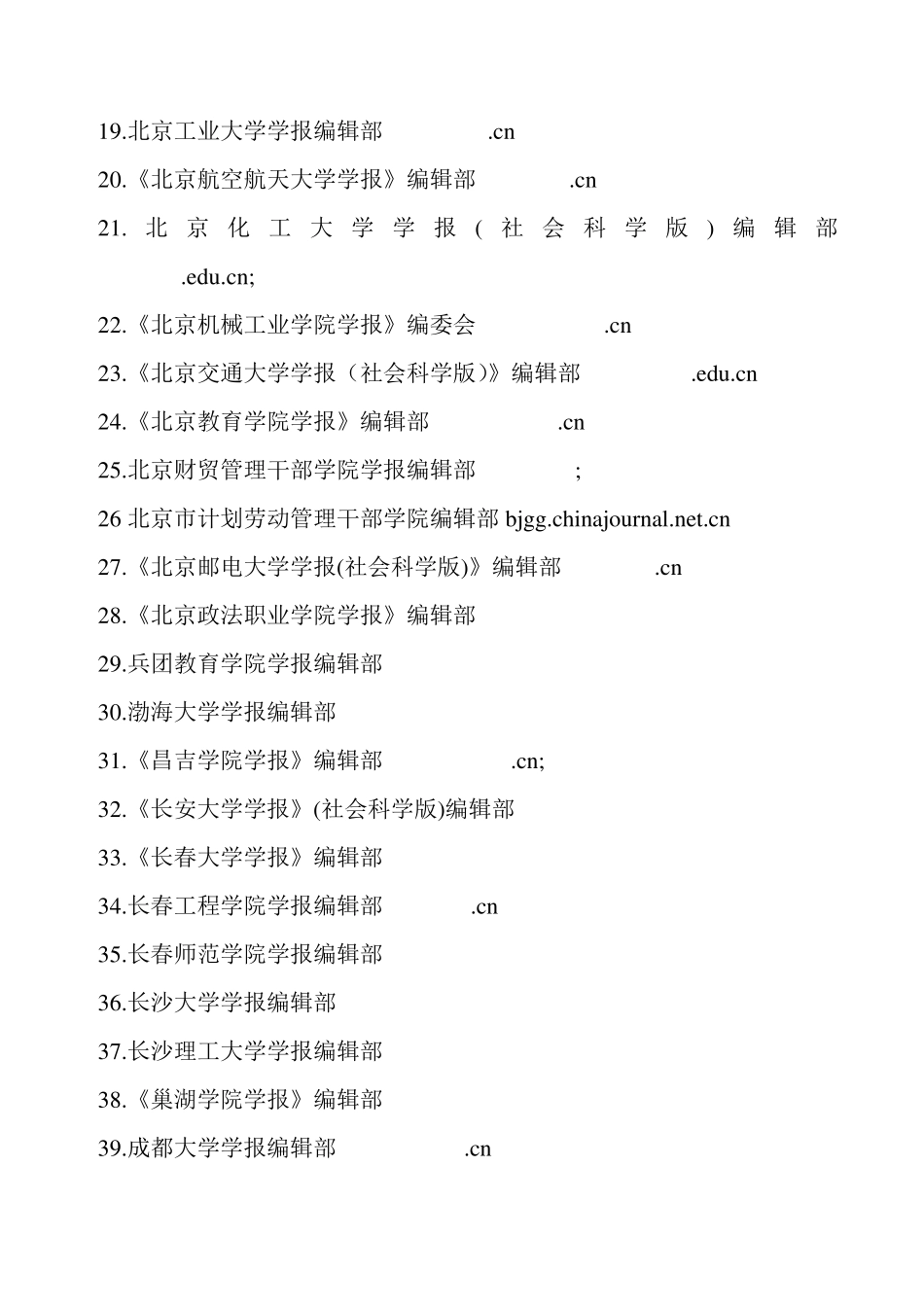 19.北京工业大学学报编辑部 .cn

20.《北京航空航天大学学报》编辑部 .cn

21. 北京化工大学学报（社会科学版）编辑部 .edu.cn;

22.《北京机械工业学院学报》编委会 .cn

23.《北京交通大学学报（社会科学版)》编辑部 .edu.cn

24.《北京教育学院学报》编辑部 .cn

25.北京财贸管理干部学院学报编辑部 ;

26 北京市计划劳动管理干部学院编辑部 bjgg.chinajournal.net.cn

27.《北京邮电大学学报(社会科学版)》编辑部 .cn

28.《北京政法职业学院学报》编辑部

29.兵团教育学院学报编辑部

30.渤海大学学报编辑部

31.《昌吉学院学报》编辑部 .cn;

32.《长安大学学报》(社会科学版)编辑部

33.《长春大学学报》编辑部

34.长春工程学院学报编辑部 .cn

35.长春师范学院学报编辑部

36.长沙大学学报编辑部

37.长沙理工大学学报编辑部

38.《巢湖学院学报》编辑部

39.成都大学学报编辑部 .cn